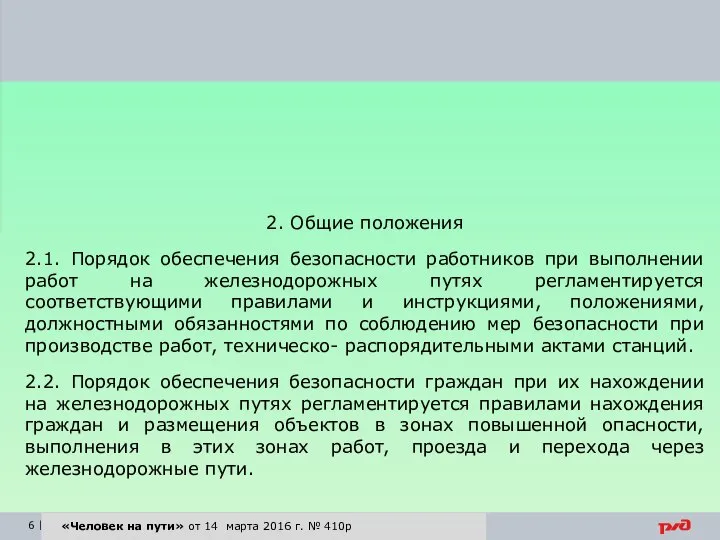 2. Общие положения

2.1. Порядок обеспечения безопасности работников при выполнении работ на железнодорожных путях регламентируется соответствующими правилами и инструкциями, положениями, должностными обязанностями по соблюдению мер безопасности при производстве работ, техническо- распорядительными актами станций.

2.2. Порядок обеспечения безопасности граждан при их нахождении на железнодорожных путях регламентируется правилами нахождения граждан и размещения объектов в зонах повышенной опасности, выполнения в этих зонах работ, проезда и перехода через железнодорожные пути.

6 | «Человек на пути» от 14 марта 2016 г. № 410р

РЖД